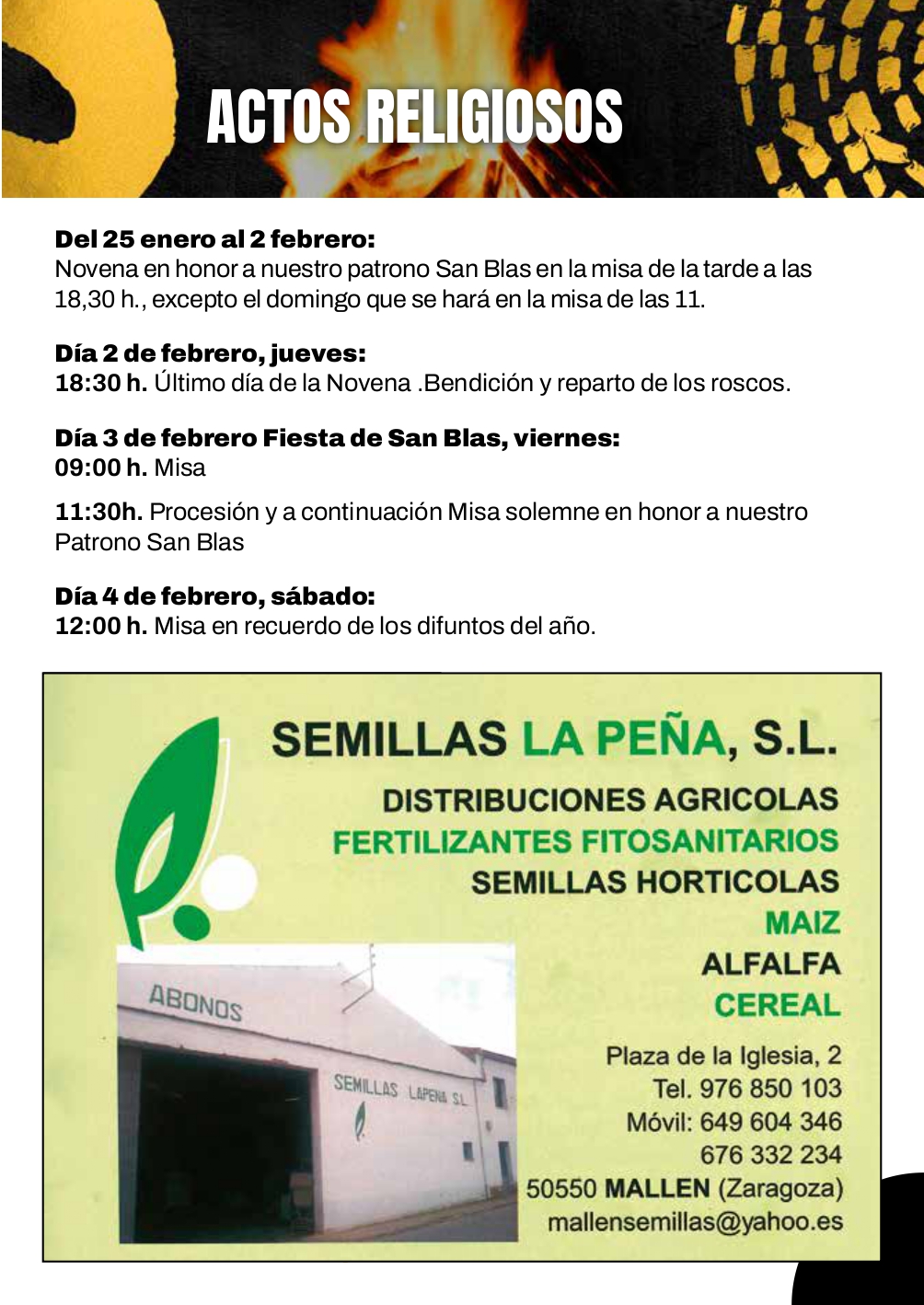 ACTOS RELIGIOSOS

Del 25 enero al 2 febrero:
Novena en honor a nuestro patrono San Blas en la misa de la tarde a las 18,30 h., excepto el domingo que se hará en la misa de las 11.

Día 2 de febrero, jueves:
18:30 h. Último día de la Novena .Bendición y reparto de los roscos.

Día 3 de febrero Fiesta de San Blas, viernes:
09:00 h. Misa

11:30h. Procesión y a continuación Misa solemne en honor a nuestro Patrono San Blas

Día 4 de febrero, sábado:
12:00 h. Misa en recuerdo de los difuntos del año.

SEMILLAS LA PEÑA, S.L.
DISTRIBUCIONES AGRICOLAS
FERTILIZANTES FITOSANITARIOS
SEMILLAS HORTICOLAS
MAIZ
ALFALFA
CEREAL

ABONOS
SEMILLAS LAPEÑA S.L.

Plaza de la Iglesia, 2
Tel. 976 850 103
Móvil: 649 604 346
676 332 234
50550 MALLEN (Zaragoza)
mallensemillas@yahoo.es